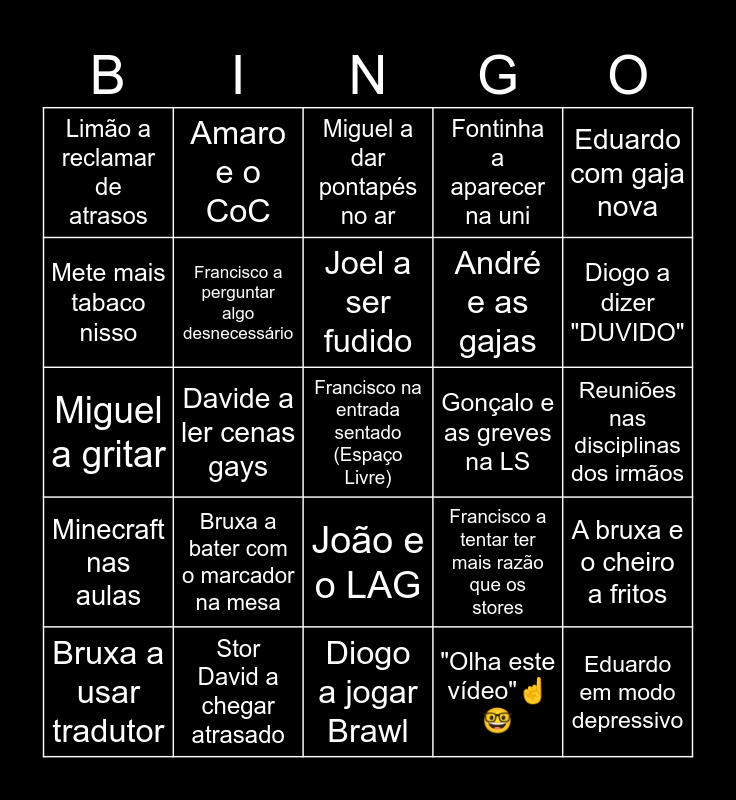 | B | I | N | G | O |
|---|---|---|---|---|
| Limão a reclamar de atrasos | Amaro e o CoC | Miguel a dar pontapés no ar | Fontinha a aparecer na uni | Eduardo com gaja nova |
| Mete mais tabaco nisso | Francisco a perguntar algo desnecessário | Joel a ser fudido | André e as gajas | Diogo a dizer "DUVIDO" |
| Miguel a gritar | Davide a ler cenas gays | Francisco na entrada sentado (Espaço Livre) | Gonçalo e as greves na LS | Reuniões nas disciplinas dos irmãos |
| Minecraft nas aulas | Bruxa a bater com o marcador na mesa | João e o LAG | Francisco a tentar ter mais razão que os stores | A bruxa e o cheiro a fritos |
| Bruxa a usar tradutor | Stor David a chegar atrasado | Diogo a jogar Brawl | "Olha este vídeo"☝️🤓 | Eduardo em modo depressivo |